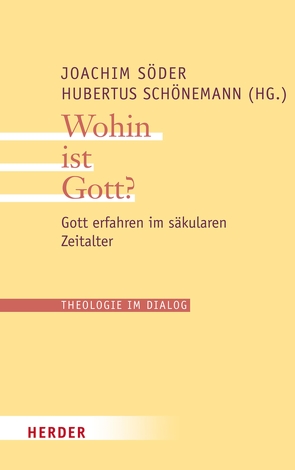 JOACHIM SÖDER
HUBERTUS SCHÖNEMANN (HG.)

Wohin
ist
Gott?

Gott erfahren im säkularen Zeitalter

THEOLOGIE IM DIALOG

HERDER